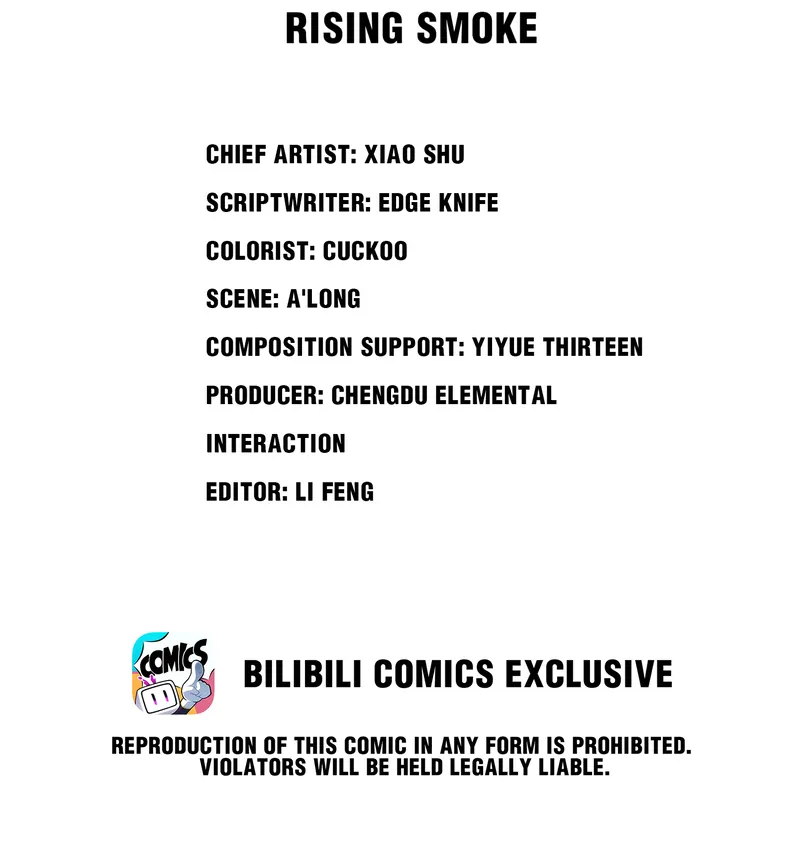 RISING SMOKE

CHIEF ARTIST: XIAO SHU

SCRIPTWRITER: EDGE KNIFE

COLORIST: CUCKOO

SCENE: A'LONG

COMPOSITION SUPPORT: YIYUE THIRTEEN

PRODUCER: CHENGDU ELEMENTAL

INTERACTION

EDITOR: LI FENG

COMICS

BILIBILI COMICS EXCLUSIVE

REPRODUCTION OF THIS COMIC IN ANY FORM IS PROHIBITED. VIOLATORS WILL BE HELD LEGALLY LIABLE.